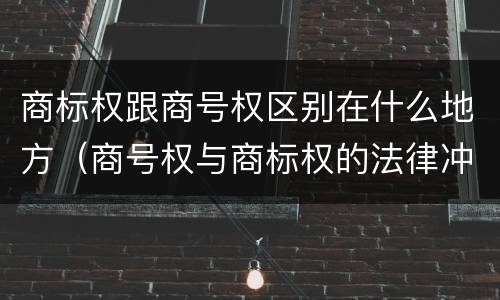 商标权跟商号权区别在什么地方（商号权与商标权的法律冲